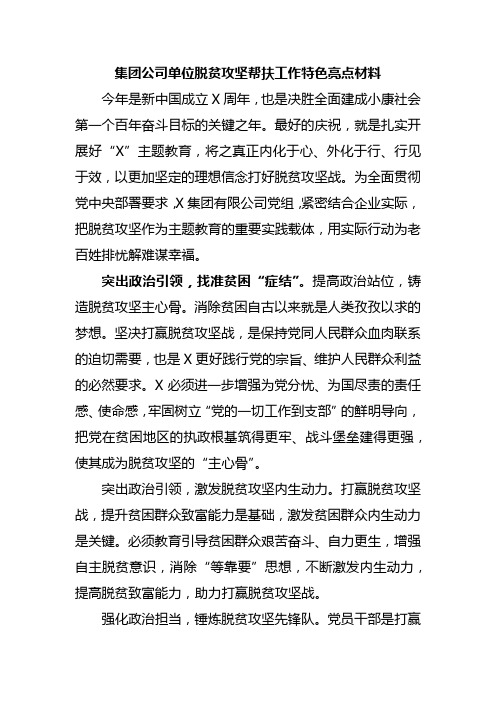 集团公司单位脱贫攻坚帮扶工作特色亮点材料

今年是新中国成立 X 周年，也是决胜全面建成小康社会第一个百年奋斗目标的关键之年。最好的庆祝，就是扎实开展好“X”主题教育，将之真正内化于心、外化于行、行见于效，以更加坚定的理想信念打好脱贫攻坚战。为全面贯彻党中央部署要求，X 集团有限公司党组，紧密结合企业实际，把脱贫攻坚作为主题教育的重要实践载体，用实际行动为老百姓排忧解难谋幸福。

突出政治引领，找准贫困“症结”。提高政治站位，铸造脱贫攻坚主心骨。消除贫困自古以来就是人类孜孜以求的梦想。坚决打赢脱贫攻坚战，是保持党同人民群众血肉联系的迫切需要，也是 X 更好践行党的宗旨、维护人民群众利益的必然要求。X 必须进一步增强为党分忧、为国尽责的责任感、使命感，牢固树立“党的一切工作到支部”的鲜明导向，把党在贫困地区的执政根基筑得更牢、战斗堡垒建得更强，使其成为脱贫攻坚的“主心骨”。

突出政治引领，激发脱贫攻坚内生动力。打赢脱贫攻坚战，提升贫困群众致富能力是基础，激发贫困群众内生动力是关键。必须教育引导贫困群众艰苦奋斗、自力更生，增强自主脱贫意识，消除“等靠要”思想，不断激发内生动力，提高脱贫致富能力，助力打赢脱贫攻坚战。

强化政治担当，锤炼脱贫攻坚先锋队。党员干部是打赢